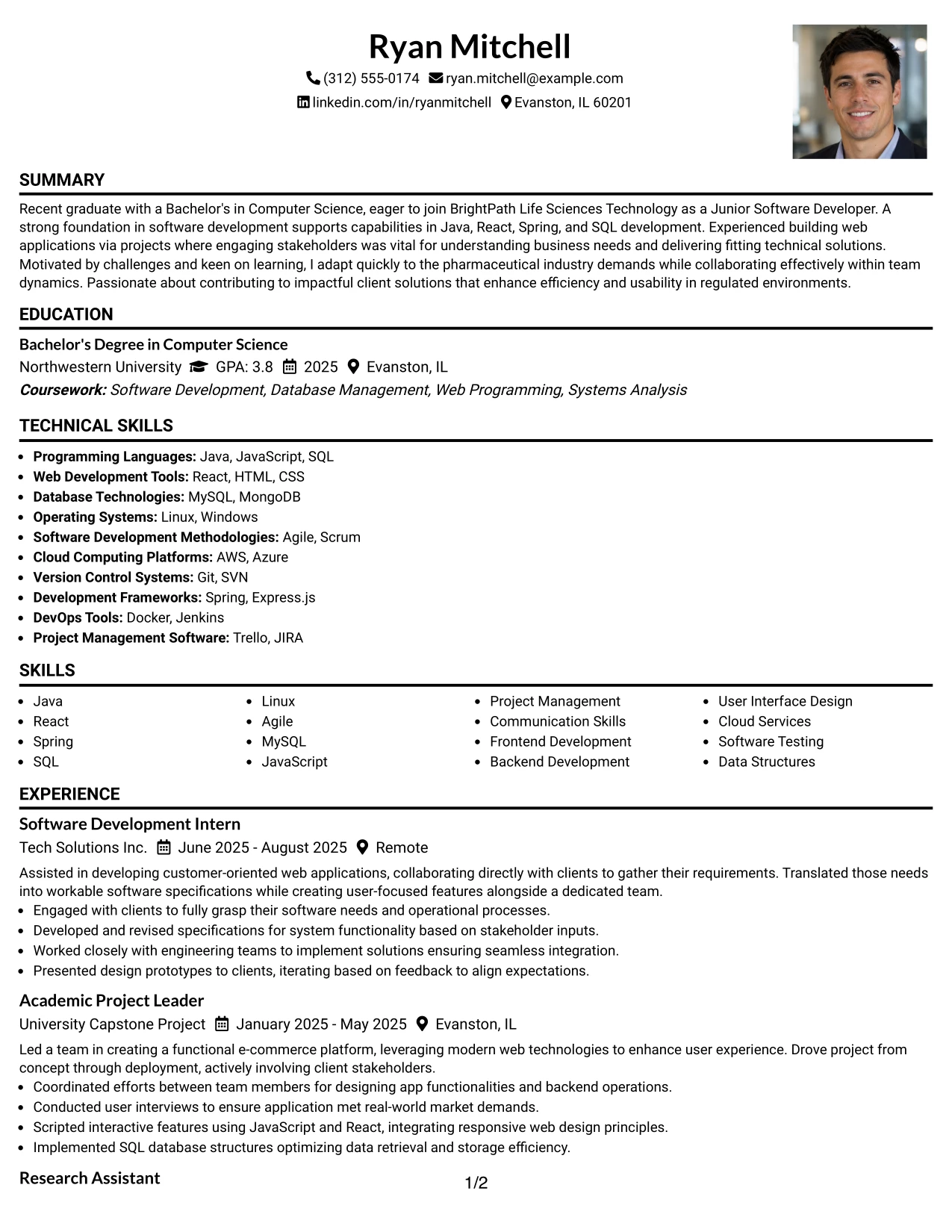 Ryan Mitchell

(312) 555-0174 ryan.mitchell@example.com

linkedin.com/in/ryanmitchell Evanston, IL 60201

SUMMARY

Recent graduate with a Bachelor's in Computer Science, eager to join BrightPath Life Sciences Technology as a Junior Software Developer. A strong foundation in software development supports capabilities in Java, React, Spring, and SQL development. Experienced building web applications via projects where engaging stakeholders was vital for understanding business needs and delivering fitting technical solutions. Motivated by challenges and keen on learning, I adapt quickly to the pharmaceutical industry demands while collaborating effectively within team dynamics. Passionate about contributing to impactful client solutions that enhance efficiency and usability in regulated environments.

EDUCATION

Bachelor's Degree in Computer Science

Northwestern University GPA: 3.8 2025 Evanston, IL

Coursework: Software Development, Database Management, Web Programming, Systems Analysis

TECHNICAL SKILLS

• Programming Languages: Java, JavaScript, SQL
• Web Development Tools: React, HTML, CSS
• Database Technologies: MySQL, MongoDB
• Operating Systems: Linux, Windows
• Software Development Methodologies: Agile, Scrum
• Cloud Computing Platforms: AWS, Azure
• Version Control Systems: Git, SVN
• Development Frameworks: Spring, Express.js
• DevOps Tools: Docker, Jenkins
• Project Management Software: Trello, JIRA

SKILLS

• Java
• React
• Spring
• SQL

• Linux
• Agile
• MySQL
• JavaScript

• Project Management
• Communication Skills
• Frontend Development
• Backend Development

• User Interface Design
• Cloud Services
• Software Testing
• Data Structures

EXPERIENCE

Software Development Intern

Tech Solutions Inc. June 2025 - August 2025 Remote

Assisted in developing customer-oriented web applications, collaborating directly with clients to gather their requirements. Translated those needs into workable software specifications while creating user-focused features alongside a dedicated team.

• Engaged with clients to fully grasp their software needs and operational processes.
• Developed and revised specifications for system functionality based on stakeholder inputs.
• Worked closely with engineering teams to implement solutions ensuring seamless integration.
• Presented design prototypes to clients, iterating based on feedback to align expectations.

Academic Project Leader

University Capstone Project January 2025 - May 2025 Evanston, IL

Led a team in creating a functional e-commerce platform, leveraging modern web technologies to enhance user experience. Drove project from concept through deployment, actively involving client stakeholders.

• Coordinated efforts between team members for designing app functionalities and backend operations.
• Conducted user interviews to ensure application met real-world market demands.
• Scripted interactive features using JavaScript and React, integrating responsive web design principles.
• Implemented SQL database structures optimizing data retrieval and storage efficiency.

Research Assistant

1/2